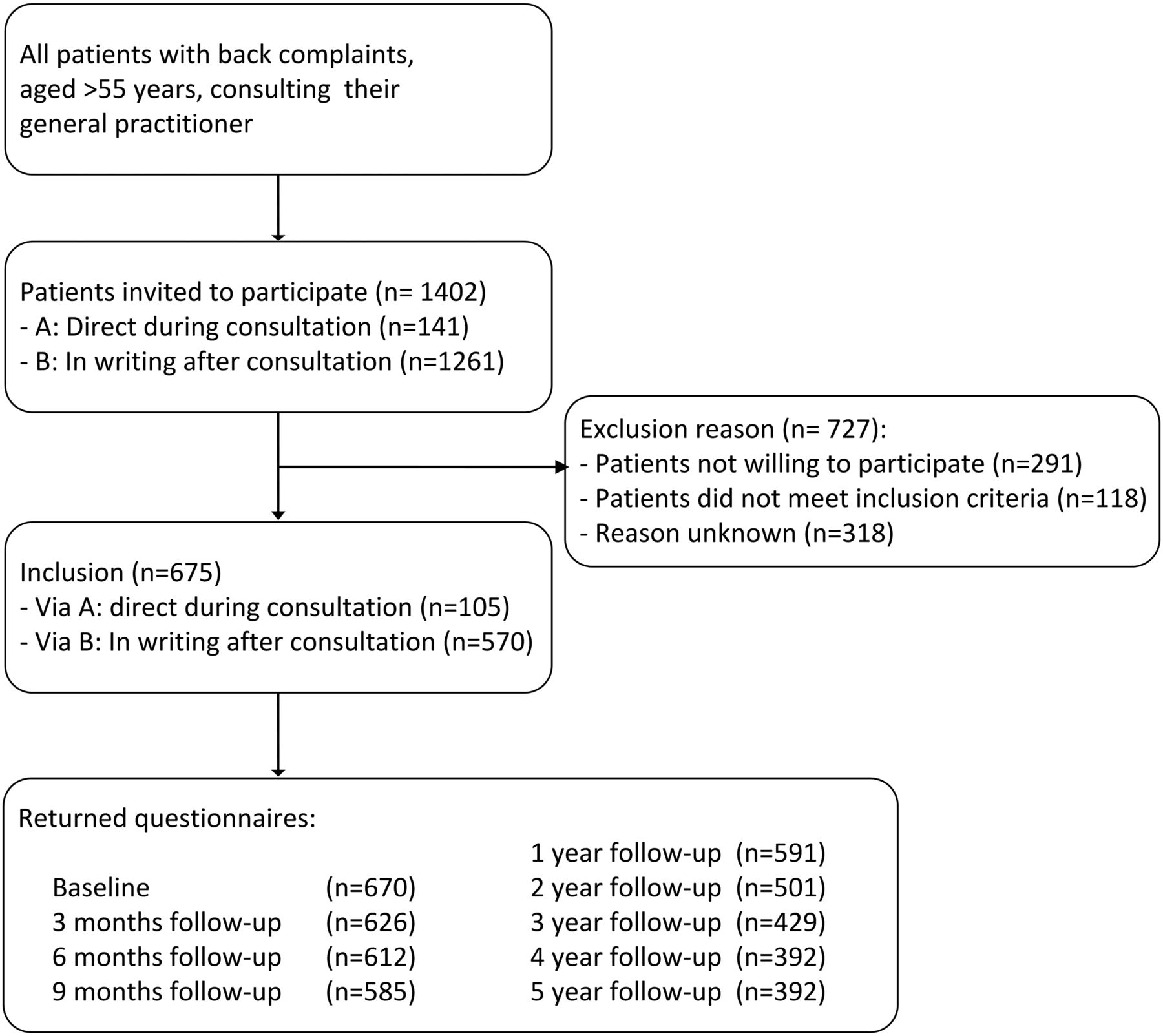 All patients with back complaints, aged >55 years, consulting their general practitioner

Patients invited to participate (n= 1402)
- A: Direct during consultation (n=141)
- B: In writing after consultation (n=1261)

Exclusion reason (n= 727):
- Patients not willing to participate (n=291)
- Patients did not meet inclusion criteria (n=118)
- Reason unknown (n=318)

Inclusion (n=675)
- Via A: direct during consultation (n=105)
- Via B: In writing after consultation (n=570)

Returned questionnaires:

Baseline (n=670)
3 months follow-up (n=626)
6 months follow-up (n=612)
9 months follow-up (n=585)

1 year follow-up (n=591)
2 year follow-up (n=501)
3 year follow-up (n=429)
4 year follow-up (n=392)
5 year follow-up (n=392)